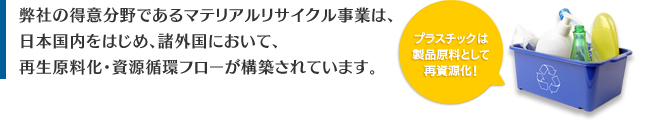 弊社の得意分野であるマテリアルリサイクル事業は、日本国内をはじめ、諸外国において、再生原料化・資源循環フローが構築されています。

プラスチックは製品原料として再資源化！